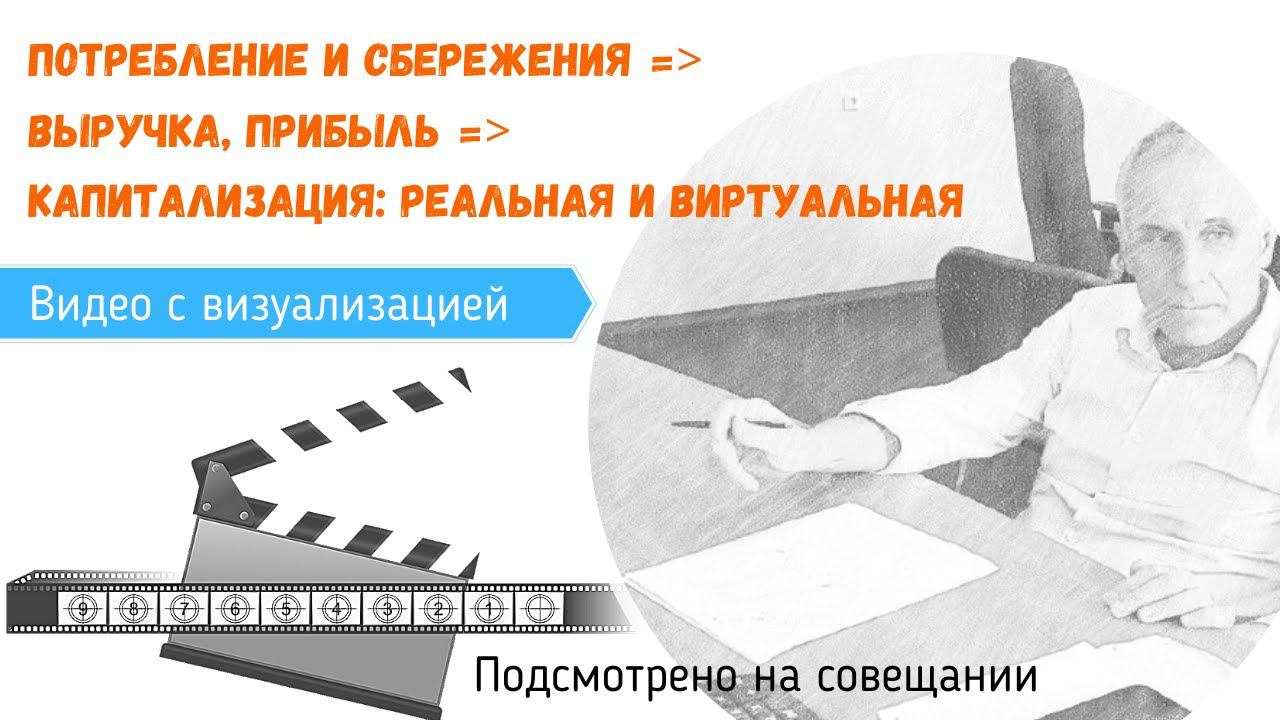 ПОТРЕБЛЕНИЕ И СБЕРЕЖЕНИЯ =>
ВЫРУЧКА, ПРИБЫЛЬ =>
КАПИТАЛИЗАЦИЯ: РЕАЛЬНАЯ И ВИРТУАЛЬНАЯ

Видео с визуализацией

9 8 7 6 5 4 3 2 1

Подсмотрено на совещании